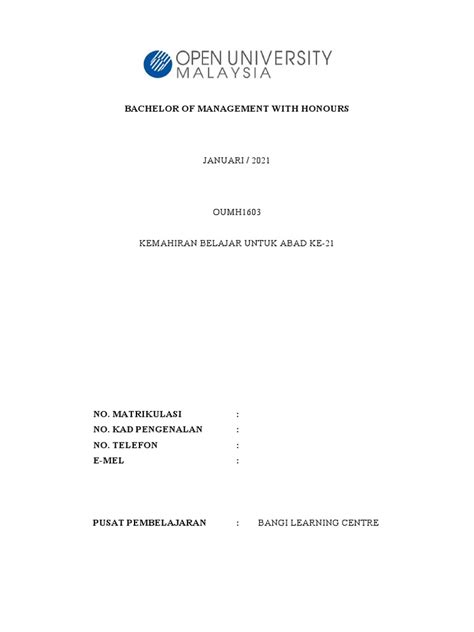 OPEN UNIVERSITY MALAYSIA

BACHELOR OF MANAGEMENT WITH HONOURS

JANUARI / 2021

OUMH1603

KEMAHIRAN BELAJAR UNTUK ABAD KE-21

NO. MATRIKULASI :
NO. KAD PENGENALAN :
NO. TELEFON :
E-MEL :

PUSAT PEMBELAJARAN : BANGI LEARNING CENTRE